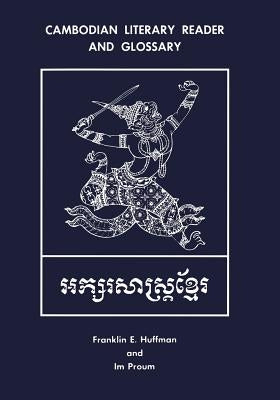 CAMBODIAN LITERARY READER AND GLOSSARY

អក្សរសាស្ត្រខ្មែរ

Franklin E. Huffman
and
Im Proum